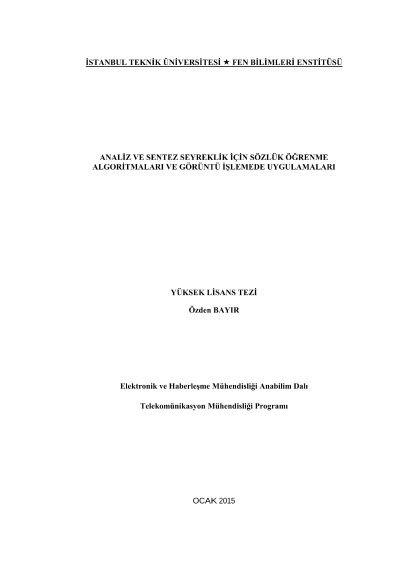 İSTANBUL TEKNİK ÜNİVERSİTESİ ★ FEN BİLİMLERİ ENSTİTÜSÜ

ANALİZ VE SENTEZ SEYREKLİK İÇİN SÖZLÜK ÖĞRENME ALGORİTMALARI VE GÖRÜNTÜ İŞLEMEDE UYGULAMALARI

YÜKSEK LİSANS TEZİ

Özden BAYIR

Elektronik ve Haberleşme Mühendisliği Anabilim Dalı

Telekomünikasyon Mühendisliği Programı

OCAK 2015